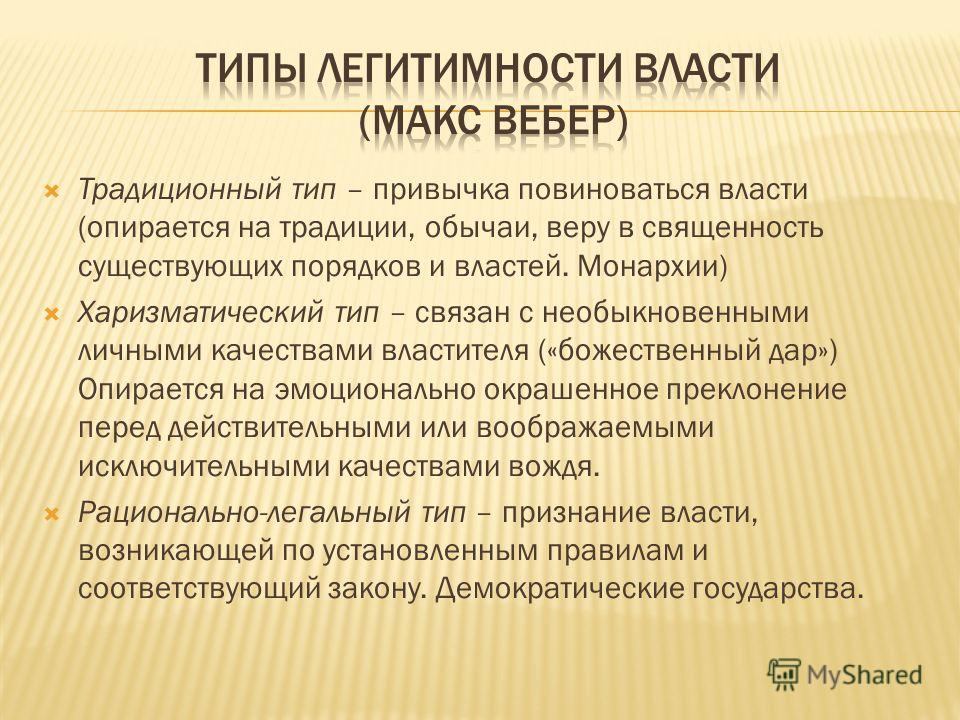 ТИПЫ ЛЕГИТИМНОСТИ ВЛАСТИ (МАКС ВЕБЕР)

Традиционный тип – привычка повиноваться власти (опирается на традиции, обычаи, веру в священность существующих порядков и властей. Монархии)

Харизматический тип – связан с необыкновенными личными качествами властителя («божественный дар») Опирается на эмоционально окрашенное преклонение перед действительными или воображаемыми исключительными качествами вождя.

Рационально-легальный тип – признание власти, возникающей по установленным правилам и соответствующий закону. Демократические государства.

MyShared